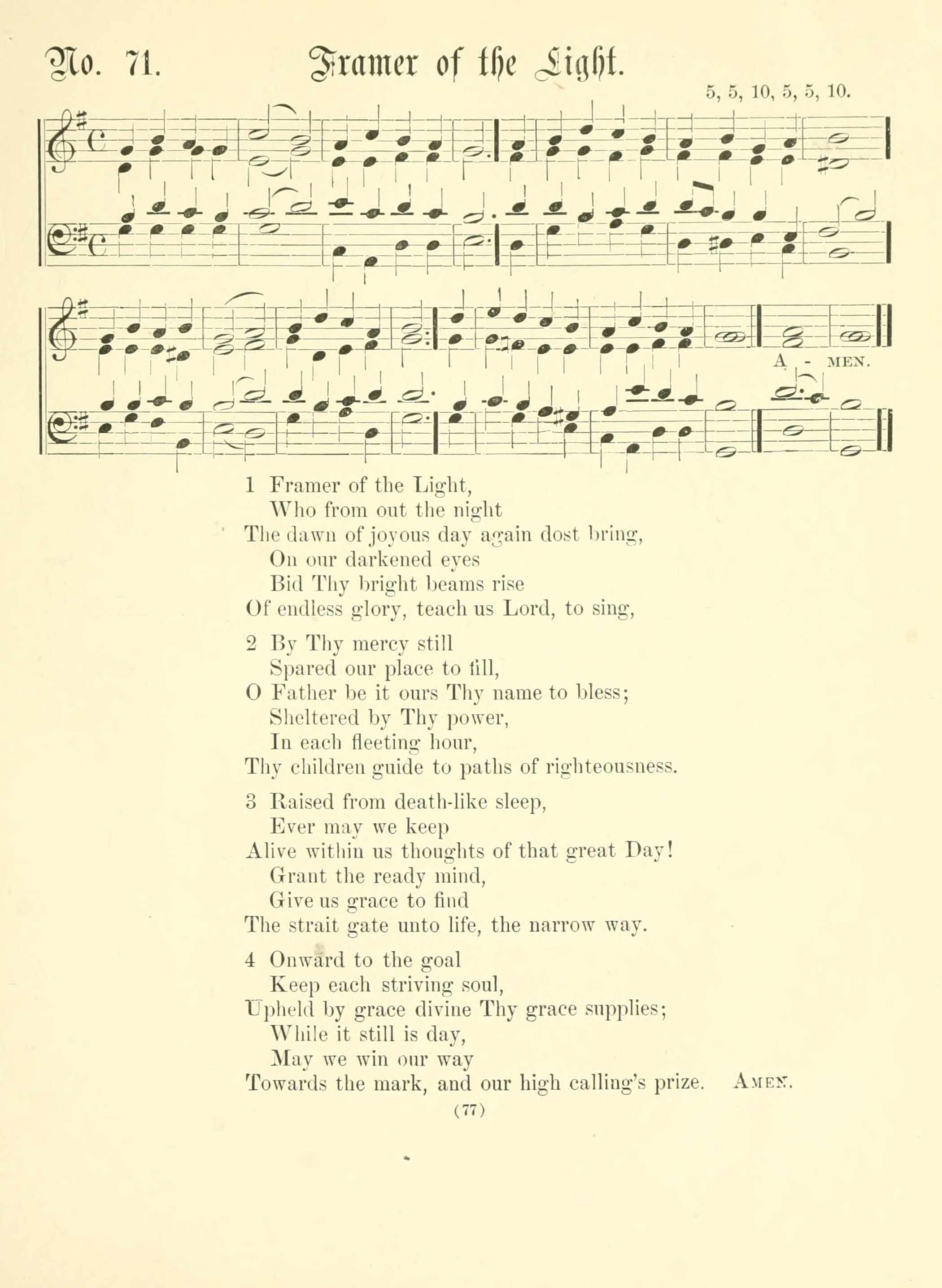 No. 71. Framer of the Light.

5, 5, 10, 5, 5, 10.

A - MEN.

1 Framer of the Light,
Who from out the night
The dawn of joyous day again dost bring,
On our darkened eyes
Bid Thy bright beams rise
Of endless glory, teach us Lord, to sing,

2 By Thy mercy still
Spared our place to fill,
O Father be it ours Thy name to bless;
Sheltered by Thy power,
In each fleeting hour,
Thy children guide to paths of righteousness.

3 Raised from death-like sleep,
Ever may we keep
Alive within us thoughts of that great Day!
Grant the ready mind,
Give us grace to find
The strait gate unto life, the narrow way.

4 Onward to the goal
Keep each striving soul,
Upheld by grace divine Thy grace supplies;
While it still is day,
May we win our way
Towards the mark, and our high calling's prize. AMEN.

(77)